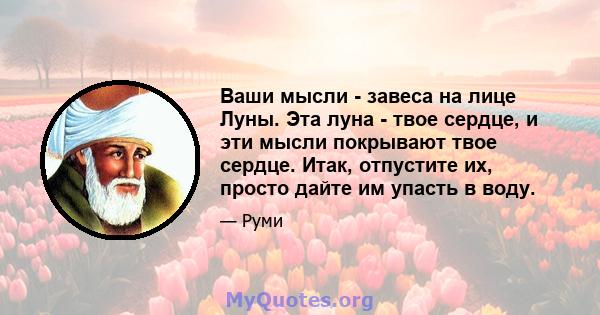 Ваши мысли - завеса на лице Луны. Эта луна - твое сердце, и эти мысли покрывают твое сердце. Итак, отпустите их, просто дайте им упасть в воду.

— Руми

MyQuotes.org